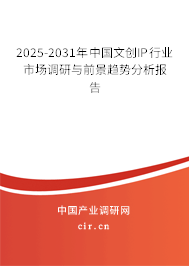 2025-2031年中国文创IP行业市场调研与前景趋势分析报告

中国产业调研网

cir.cn